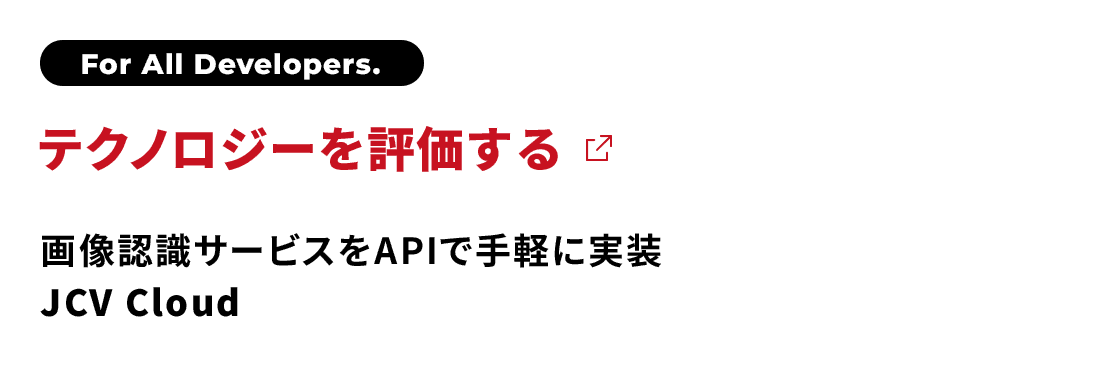 For All Developers.

テクノロジーを評価する

画像認識サービスをAPIで手軽に実装
JCV Cloud